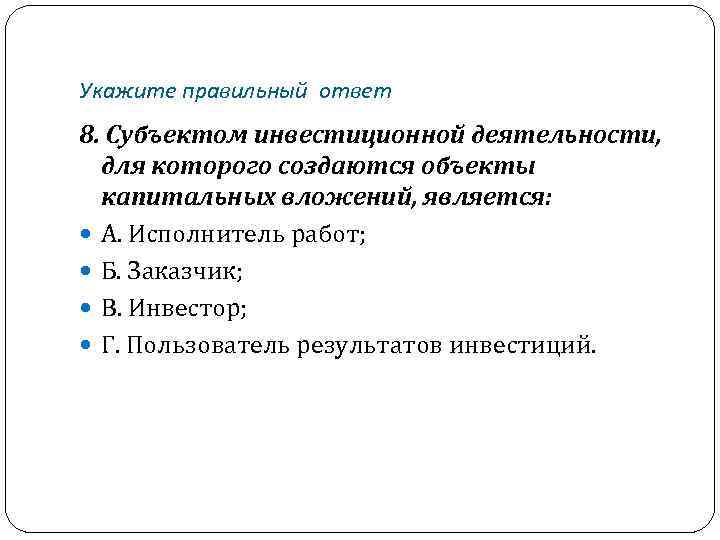 Укажите правильный ответ

8. Субъектом инвестиционной деятельности, для которого создаются объекты капитальных вложений, является:

А. Исполнитель работ;

Б. Заказчик;

В. Инвестор;

Г. Пользователь результатов инвестиций.